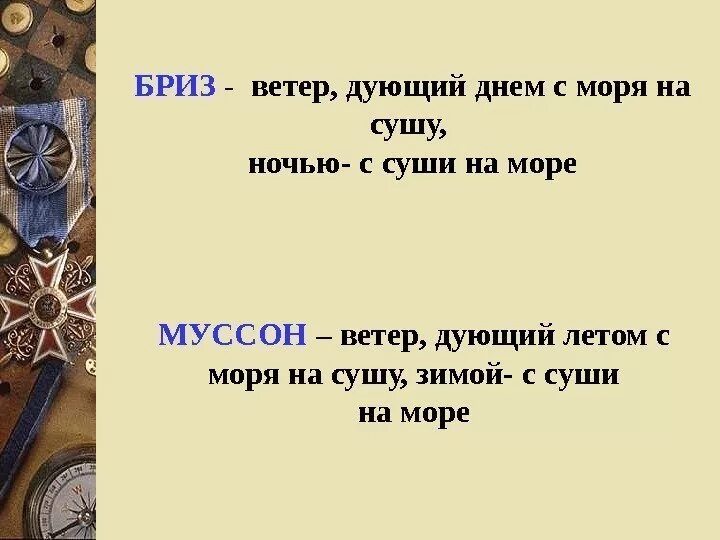 БРИЗ - ветер, дующий днем с моря на сушу, ночью- с суши на море

МУССОН – ветер, дующий летом с моря на сушу, зимой- с суши на море